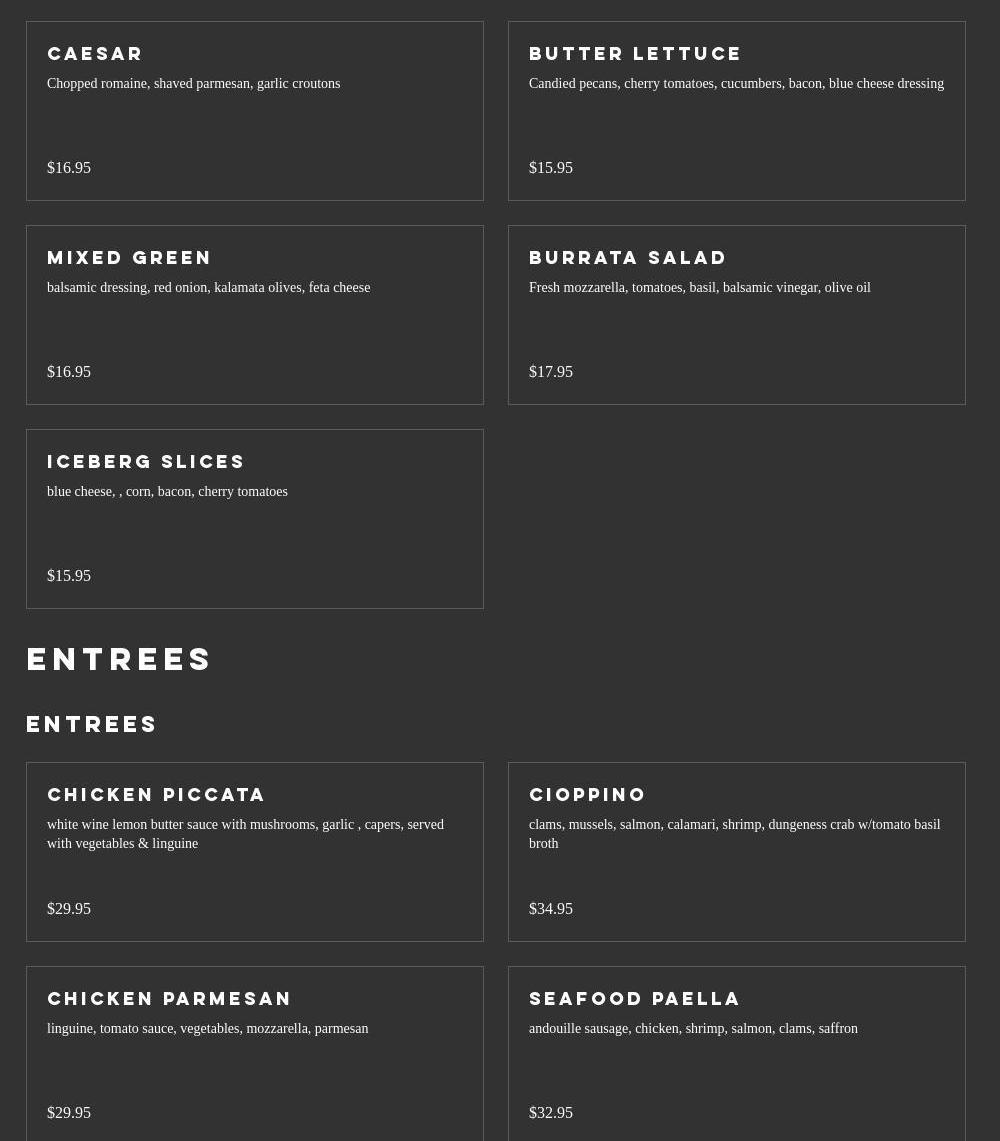 CAESAR
Chopped romaine, shaved parmesan, garlic croutons

$16.95

BUTTER LETTUCE
Candied pecans, cherry tomatoes, cucumbers, bacon, blue cheese dressing

$15.95

MIXED GREEN
balsamic dressing, red onion, kalamata olives, feta cheese

$16.95

BURRATA SALAD
Fresh mozzarella, tomatoes, basil, balsamic vinegar, olive oil

$17.95

ICEBERG SLICES
blue cheese, , corn, bacon, cherry tomatoes

$15.95

ENTREES

ENTREES

CHICKEN PICCATA
white wine lemon butter sauce with mushrooms, garlic , capers, served with vegetables & linguine

$29.95

CIOPPINO
clams, mussels, salmon, calamari, shrimp, dungeness crab w/tomato basil broth

$34.95

CHICKEN PARMESAN
linguine, tomato sauce, vegetables, mozzarella, parmesan

$29.95

SEAFOOD PAELLA
andouille sausage, chicken, shrimp, salmon, clams, saffron

$32.95